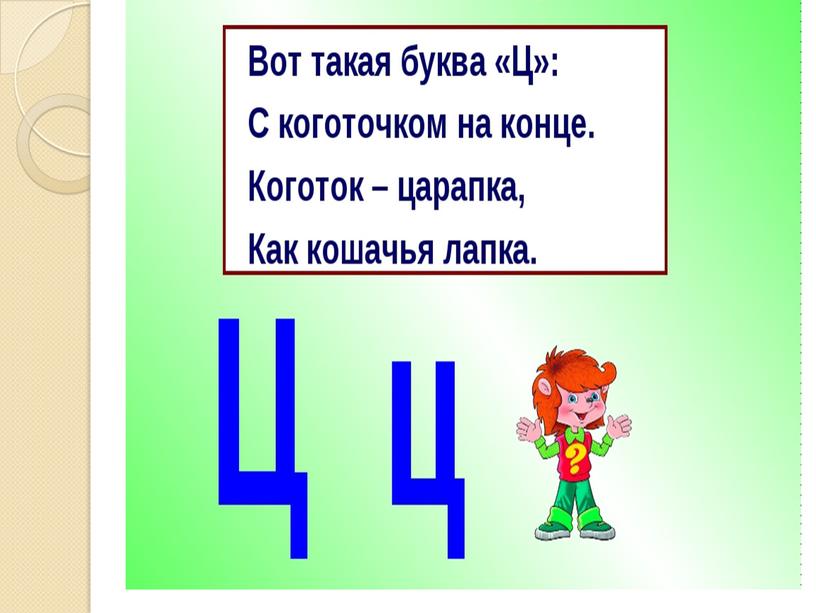 Вот такая буква «Ц»:
С коготочком на конце.
Коготок – царапка,
Как кошачья лапка.

Ц ц

?